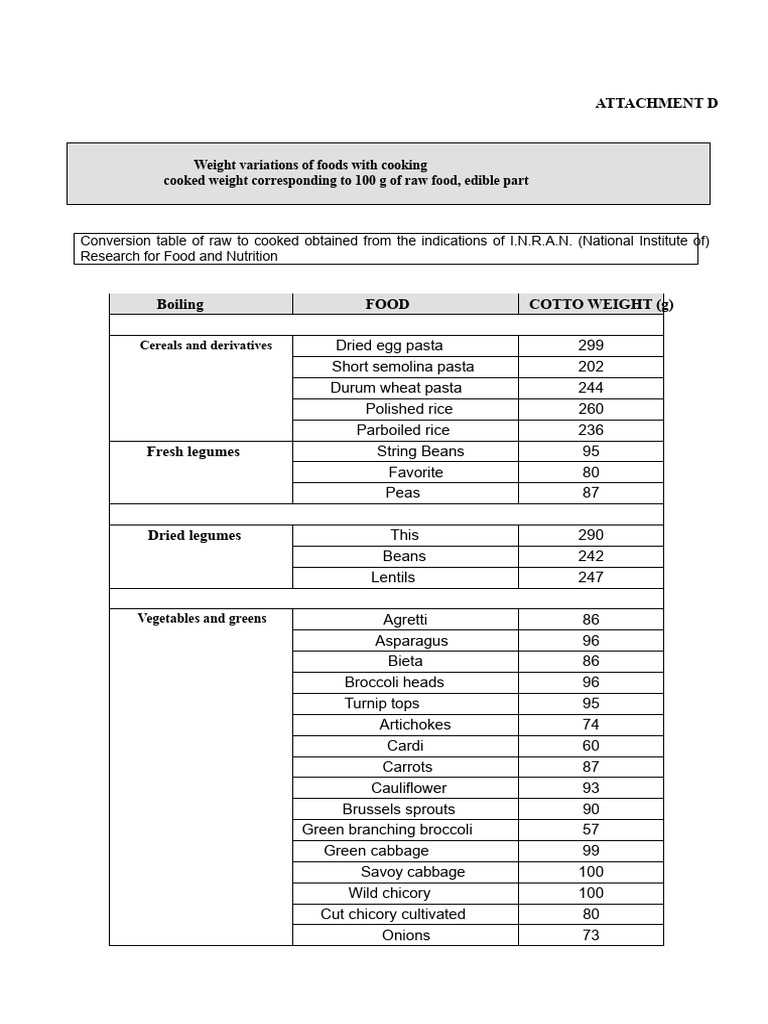 ATTACHMENT D

Weight variations of foods with cooking
cooked weight corresponding to 100 g of raw food, edible part

Conversion table of raw to cooked obtained from the indications of I.N.R.A.N. (National Institute of) Research for Food and Nutrition

| Boiling | FOOD | COTTO WEIGHT (g) |
|---|---|---|
| | | |
| Cereals and derivatives | Dried egg pasta | 299 |
| | Short semolina pasta | 202 |
| | Durum wheat pasta | 244 |
| | Polished rice | 260 |
| | Parboiled rice | 236 |
| Fresh legumes | String Beans | 95 |
| | Favorite | 80 |
| | Peas | 87 |
| | | |
| Dried legumes | This | 290 |
| | Beans | 242 |
| | Lentils | 247 |
| | | |
| Vegetables and greens | Agretti | 86 |
| | Asparagus | 96 |
| | Bieta | 86 |
| | Broccoli heads | 96 |
| | Turnip tops | 95 |
| | Artichokes | 74 |
| | Cardi | 60 |
| | Carrots | 87 |
| | Cauliflower | 93 |
| | Brussels sprouts | 90 |
| | Green branching broccoli | 57 |
| | Green cabbage | 99 |
| | Savoy cabbage | 100 |
| | Wild chicory | 100 |
| | Cut chicory cultivated | 80 |
| | Onions | 73 |